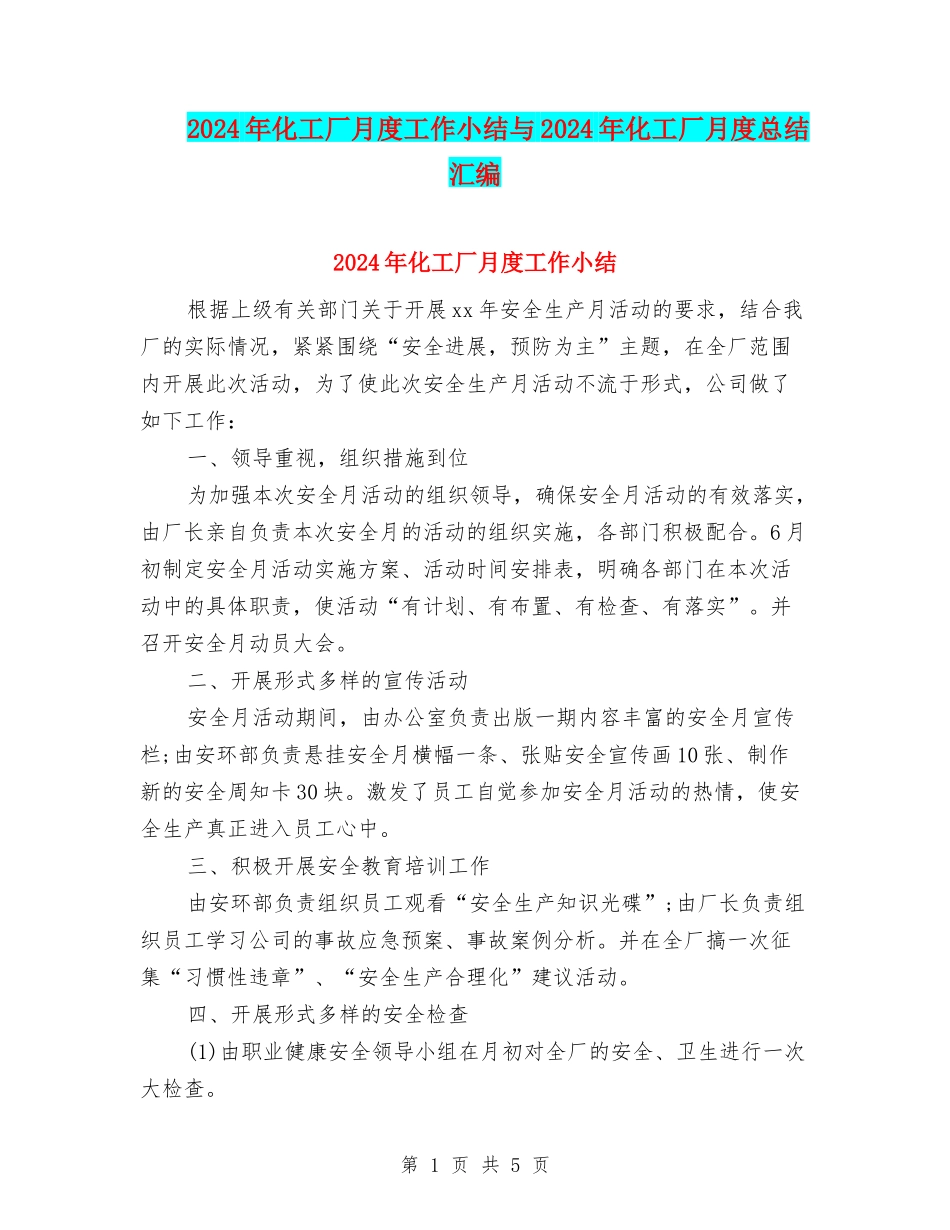 2024年化工厂月度工作小结与2024年化工厂月度总结汇编

2024年化工厂月度工作小结

根据上级有关部门关于开展xx年安全生产月活动的要求，结合我厂的实际情况，紧紧围绕“安全进展，预防为主”主题，在全厂范围内开展此次活动，为了使此次安全生产月活动不流于形式，公司做了如下工作：

一、领导重视，组织措施到位

为加强本次安全月活动的组织领导，确保安全月活动的有效落实，由厂长亲自负责本次安全月的活动的组织实施，各部门积极配合。6月初制定安全月活动实施方案、活动时间安排表，明确各部门在本次活动中的具体职责，使活动“有计划、有布置、有检查、有落实”。并召开安全月动员大会。

二、开展形式多样的宣传活动

安全月活动期间，由办公室负责出版一期内容丰富的安全月宣传栏;由安环部负责悬挂安全月横幅一条、张贴安全宣传画10张、制作新的安全周知卡30块。激发了员工自觉参加安全月活动的热情，使安全生产真正进入员工心中。

三、积极开展安全教育培训工作

由安环部负责组织员工观看“安全生产知识光碟”;由厂长负责组织员工学习公司的事故应急预案、事故案例分析。并在全厂搞一次征集“习惯性违章”、“安全生产合理化”建议活动。

四、开展形式多样的安全检查

(1)由职业健康安全领导小组在月初对全厂的安全、卫生进行一次大检查。

第 1 页 共 5 页